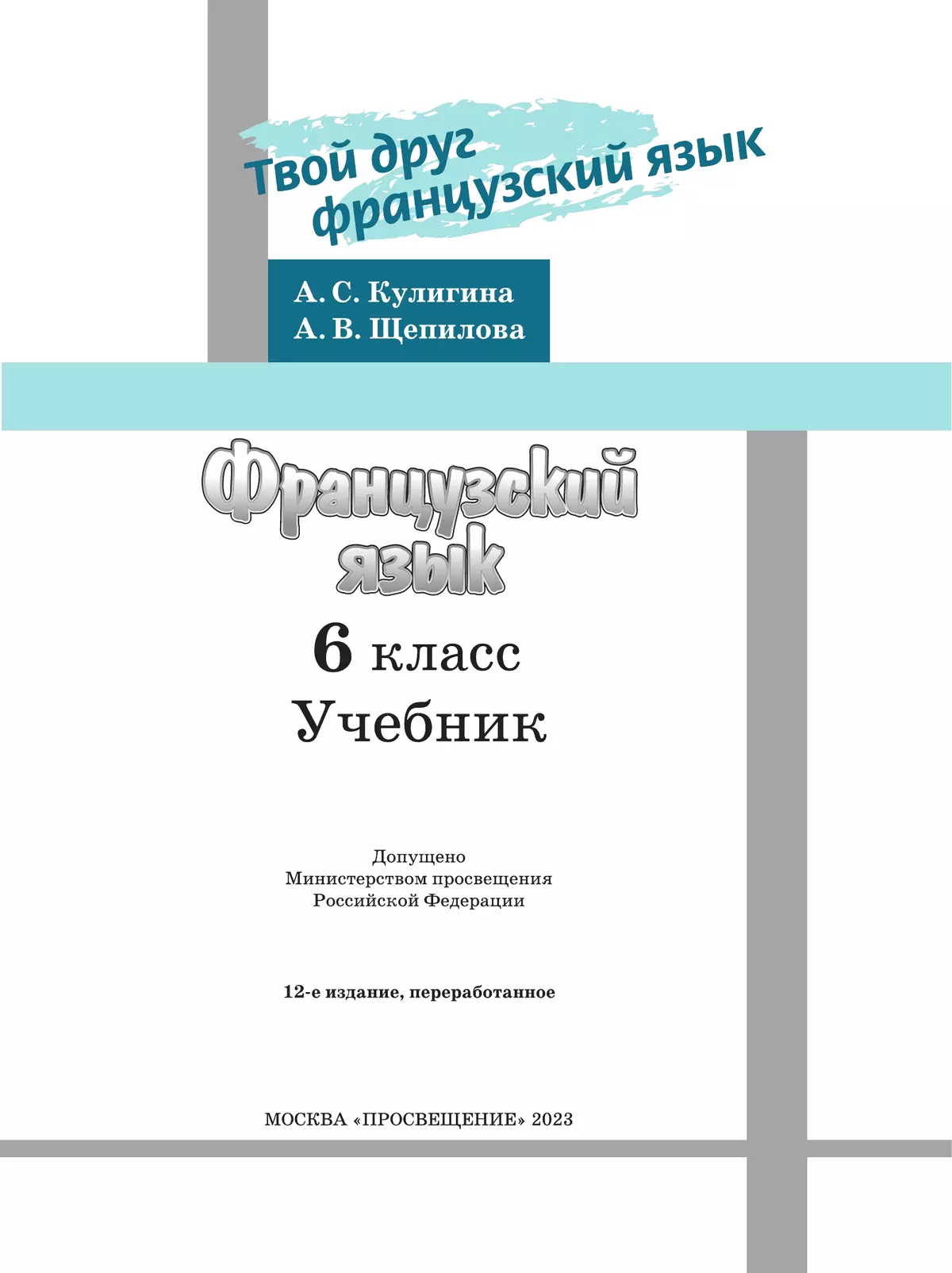 Твой друг французский язык

А. С. Кулигина
А. В. Щепилова

Французский язык

6 класс
Учебник

Допущено
Министерством просвещения
Российской Федерации

12-е издание, переработанное

МОСКВА «ПРОСВЕЩЕНИЕ» 2023